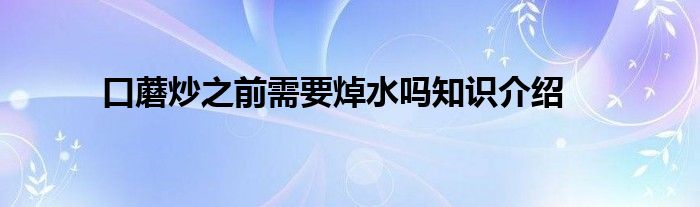 口蘑炒之前需要焯水吗知识介绍